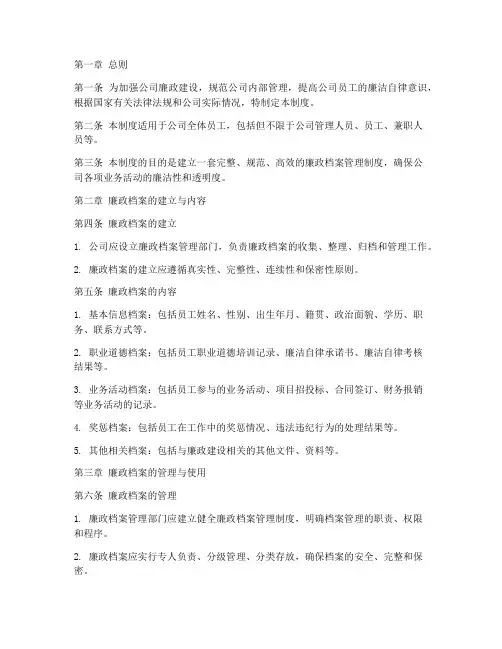 第一章 总则

第一条 为加强公司廉政建设，规范公司内部管理，提高公司员工的廉洁自律意识，根据国家有关法律法规和公司实际情况，特制定本制度。

第二条 本制度适用于公司全体员工，包括但不限于公司管理人员、员工、兼职人员等。

第三条 本制度的目的是建立一套完整、规范、高效的廉政档案管理制度，确保公司各项业务活动的廉洁性和透明度。

第二章 廉政档案的建立与内容

第四条 廉政档案的建立

1. 公司应设立廉政档案管理部门，负责廉政档案的收集、整理、归档和管理工作。

2. 廉政档案的建立应遵循真实性、完整性、连续性和保密性原则。

第五条 廉政档案的内容

1. 基本信息档案：包括员工姓名、性别、出生年月、籍贯、政治面貌、学历、职务、联系方式等。

2. 职业道德档案：包括员工职业道德培训记录、廉洁自律承诺书、廉洁自律考核结果等。

3. 业务活动档案：包括员工参与的业务活动、项目招投标、合同签订、财务报销等业务活动的记录。

4. 奖惩档案：包括员工在工作中的奖惩情况、违法违纪行为的处理结果等。

5. 其他相关档案：包括与廉政建设相关的其他文件、资料等。

第三章 廉政档案的管理与使用

第六条 廉政档案的管理

1. 廉政档案管理部门应建立健全廉政档案管理制度，明确档案管理的职责、权限和程序。

2. 廉政档案应实行专人负责、分级管理、分类存放，确保档案的安全、完整和保密。